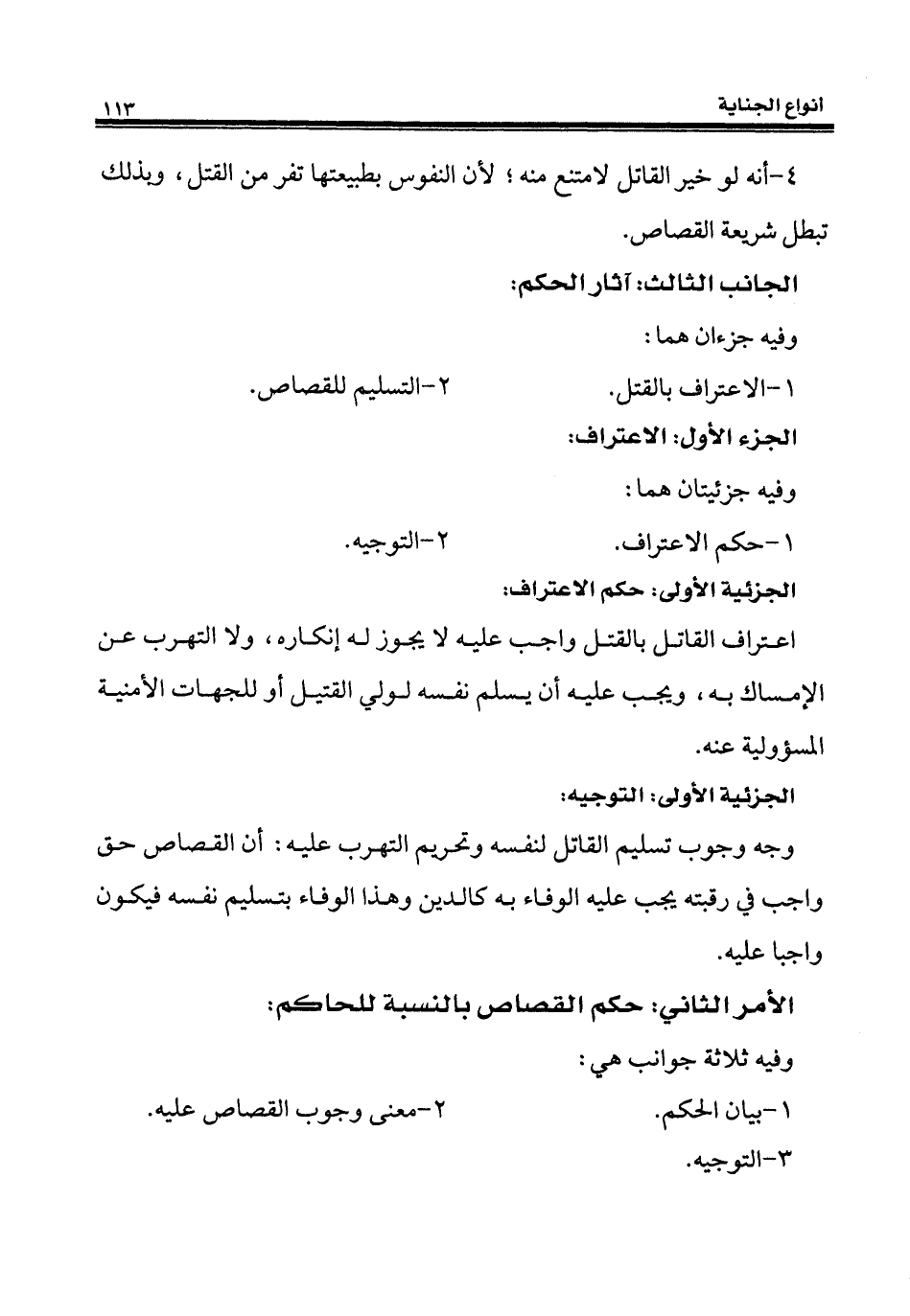 انواع الجناية ١١٣

٤-أنه لو خير القاتل لامتنع منه ؛ لأن النفوس بطبيعتها تفر من القتل ، وبذلك تبطل شريعة القصاص.

الجانب الثالث: آثار الحكم:

وفيه جزءان هما :

١-الاعتراف بالقتل. ٢-التسليم للقصاص.

الجزء الأول: الاعتراف:

وفيه جزئيتان هما :

١-حكم الاعتراف. ٢-التوجيه.

الجزئية الأولى: حكم الاعتراف:

اعتراف القاتل بالقتل واجب عليه لا يجوز له إنكاره ، ولا التهرب عن الإمساك به ، ويجب عليه أن يسلم نفسه لولي القتيل أو للجهات الأمنية المسؤولية عنه.

الجزئية الأولى: التوجيه:

وجه وجوب تسليم القاتل لنفسه وتحريم التهرب عليه : أن القصاص حق واجب في رقبته يجب عليه الوفاء به كالدين وهذا الوفاء بتسليم نفسه فيكون واجبا عليه.

الأمر الثاني: حكم القصاص بالنسبة للحاكم:

وفيه ثلاثة جوانب هي :

١-بيان الحكم. ٢-معنى وجوب القصاص عليه.

٣-التوجيه.